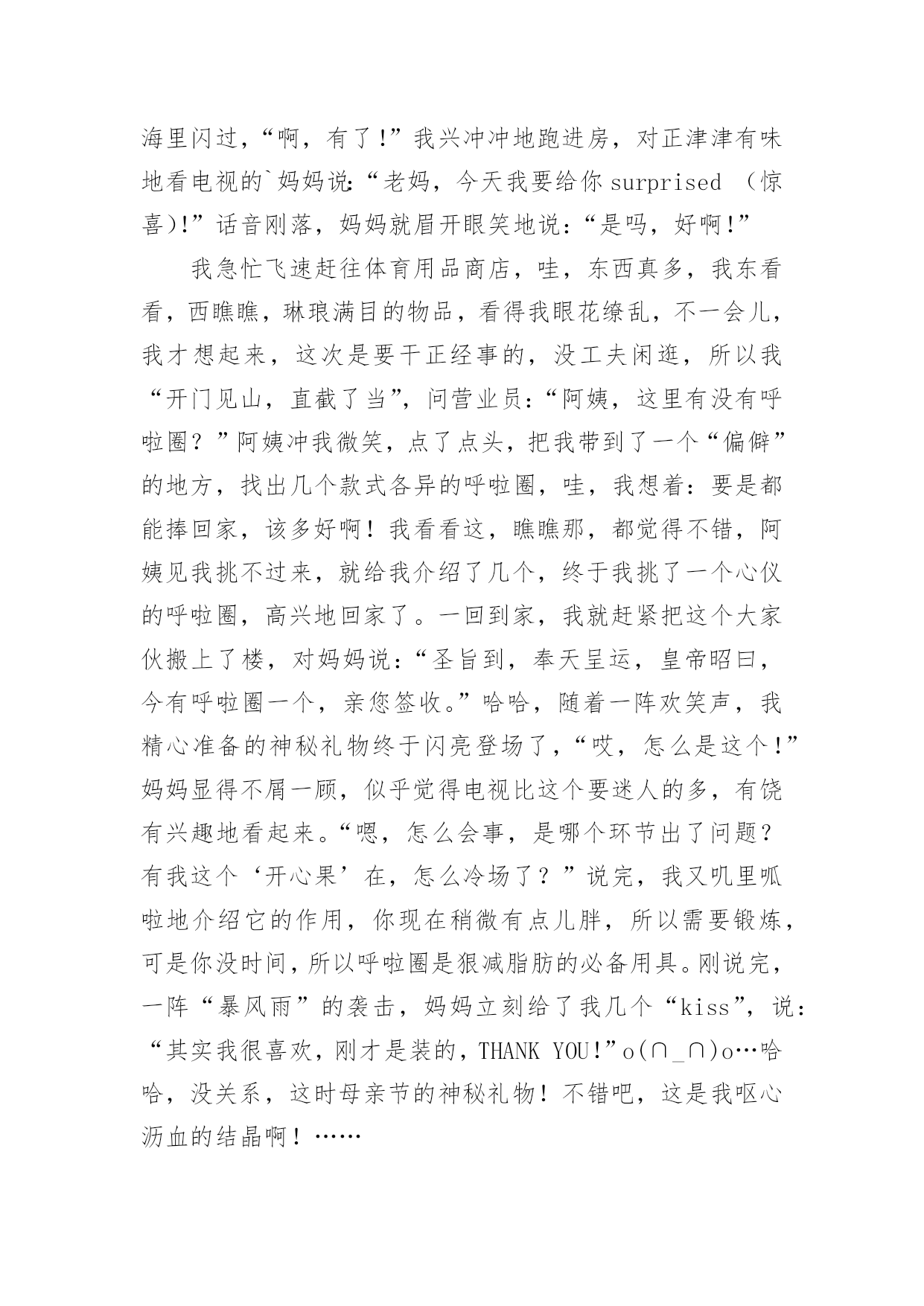 海里闪过，“啊，有了!”我兴冲冲地跑进房，对正津津有味地看电视的`妈妈说:“老妈，今天我要给你 surprised （惊喜)!”话音刚落，妈妈就眉开眼笑地说:“是吗，好啊!”

我急忙飞速赶往体育用品商店，哇，东西真多，我东看看，西瞧瞧，琳琅满目的物品，看得我眼花缭乱，不一会儿，我才想起来，这次是要干正经事的，没工夫闲逛，所以我“开门见山，直截了当”，问营业员:“阿姨，这里有没有呼啦圈？”阿姨冲我微笑，点了点头，把我带到了一个“偏僻”的地方，找出几个款式各异的呼啦圈，哇，我想着：要是都能捧回家，该多好啊！我看看这，瞧瞧那，都觉得不错，阿姨见我挑不过来，就给我介绍了几个，终于我挑了一个心仪的呼啦圈，高兴地回家了。一回到家，我就赶紧把这个大家伙搬上了楼，对妈妈说:“圣旨到，奉天呈运，皇帝昭曰，今有呼啦圈一个，亲您签收。”哈哈，随着一阵欢笑声，我精心准备的神秘礼物终于闪亮登场了，“哎，怎么是这个!”妈妈显得不屑一顾，似乎觉得电视比这个要迷人的多，有饶有兴趣地看起来。“嗯，怎么会事，是哪个环节出了问题？有我这个‘开心果’在，怎么冷场了？”说完，我又叽里呱啦地介绍它的作用，你现在稍微有点儿胖，所以需要锻炼，可是你没时间，所以呼啦圈是狠减脂肪的必备用具。刚说完，一阵“暴风雨”的袭击，妈妈立刻给了我几个“kiss”，说:“其实我很喜欢，刚才是装的，THANK YOU!”o(∩_∩)o…哈哈，没关系，这时母亲节的神秘礼物！不错吧，这是我呕心沥血的结晶啊！……